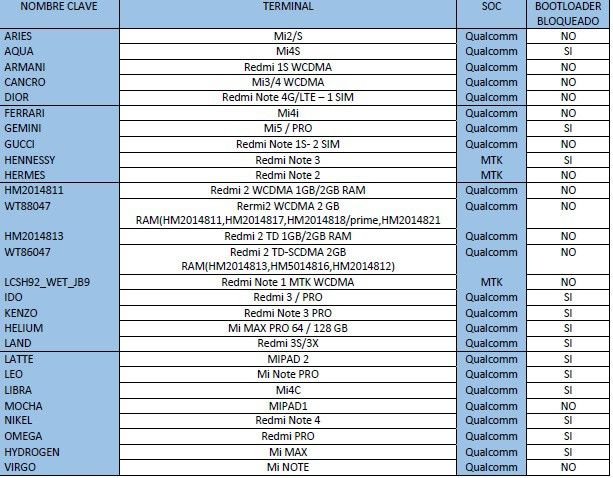 | NOMBRE CLAVE | TERMINAL | SOC | BOOTLOADER BLOQUEADO |
|---|---|---|---|
| ARIES | Mi2/S | Qualcomm | NO |
| AQUA | Mi4S | Qualcomm | SI |
| ARMANI | Redmi 1S WCDMA | Qualcomm | NO |
| CANCRO | Mi3/4 WCDMA | Qualcomm | NO |
| DIOR | Redmi Note 4G/LTE – 1 SIM | Qualcomm | NO |
| FERRARI | Mi4i | Qualcomm | NO |
| GEMINI | Mi5 / PRO | Qualcomm | SI |
| GUCCI | Redmi Note 1S- 2 SIM | Qualcomm | NO |
| HENNESSY | Redmi Note 3 | MTK | SI |
| HERMES | Redmi Note 2 | MTK | NO |
| HM2014811 | Redmi 2 WCDMA 1GB/2GB RAM | Qualcomm | NO |
| WT88047 | Rermi2 WCDMA 2 GB RAM(HM2014811,HM2014817,HM2014818/prime,HM2014821 | Qualcomm | NO |
| HM2014813 | Redmi 2 TD 1GB/2GB RAM | Qualcomm | NO |
| WT86047 | Redmi 2 TD-SCDMA 2GB RAM(HM2014813,HM5014816,HM2014812) | Qualcomm | NO |
| LCSH92_WET_JB9 | Redmi Note 1 MTK WCDMA | MTK | NO |
| IDO | Redmi 3 / PRO | Qualcomm | SI |
| KENZO | Redmi Note 3 PRO | Qualcomm | SI |
| HELIUM | Mi MAX PRO 64 / 128 GB | Qualcomm | SI |
| LAND | Redmi 3S/3X | Qualcomm | SI |
| LATTE | MIPAD 2 | Qualcomm | SI |
| LEO | Mi Note PRO | Qualcomm | SI |
| LIBRA | Mi4C | Qualcomm | SI |
| MOCHA | MIPAD1 | Qualcomm | NO |
| NIKEL | Redmi Note 4 | Qualcomm | SI |
| OMEGA | Redmi PRO | Qualcomm | SI |
| HYDROGEN | Mi MAX | Qualcomm | SI |
| VIRGO | Mi NOTE | Qualcomm | NO |